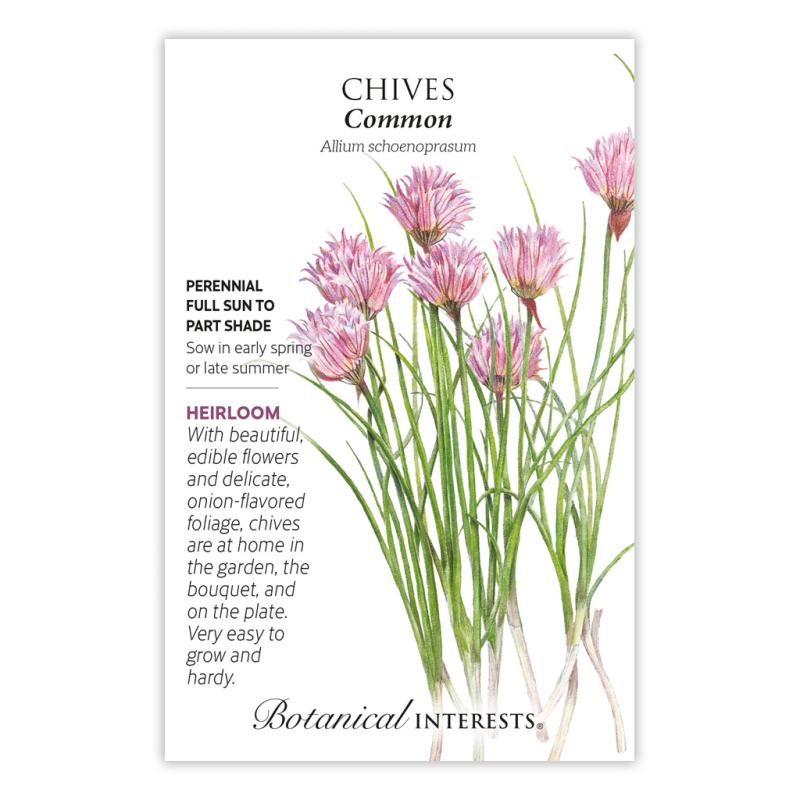 CHIVES
Common
Allium schoenoprasum

PERENNIAL
FULL SUN TO PART SHADE
Sow in early spring or late summer

HEIRLOOM
With beautiful, edible flowers and delicate, onion-flavored foliage, chives are at home in the garden, the bouquet, and on the plate. Very easy to grow and hardy.

Botanical INTERESTS®